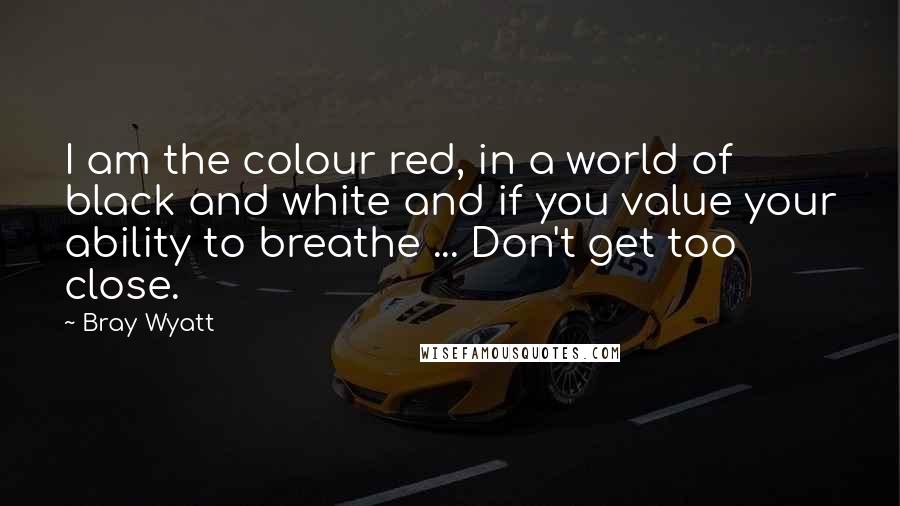 I am the colour red, in a world of black and white and if you value your ability to breathe ... Don't get too close.

~ Bray Wyatt

WISEFAMOUSQUOTES.COM